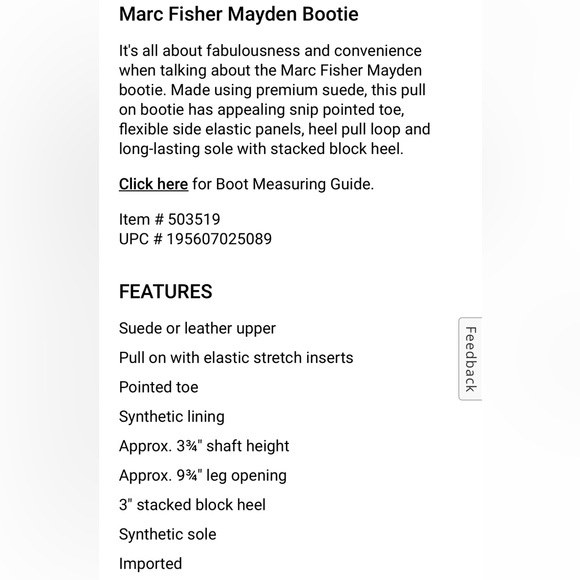 Marc Fisher Mayden Bootie

It's all about fabulousness and convenience when talking about the Marc Fisher Mayden bootie. Made using premium suede, this pull on bootie has appealing snip pointed toe, flexible side elastic panels, heel pull loop and long-lasting sole with stacked block heel.

Click here for Boot Measuring Guide.

Item # 503519
UPC # 195607025089

FEATURES

Suede or leather upper

Pull on with elastic stretch inserts

Pointed toe

Synthetic lining

Approx. 3¾" shaft height

Approx. 9¾" leg opening

3" stacked block heel

Synthetic sole

Imported

Feedback